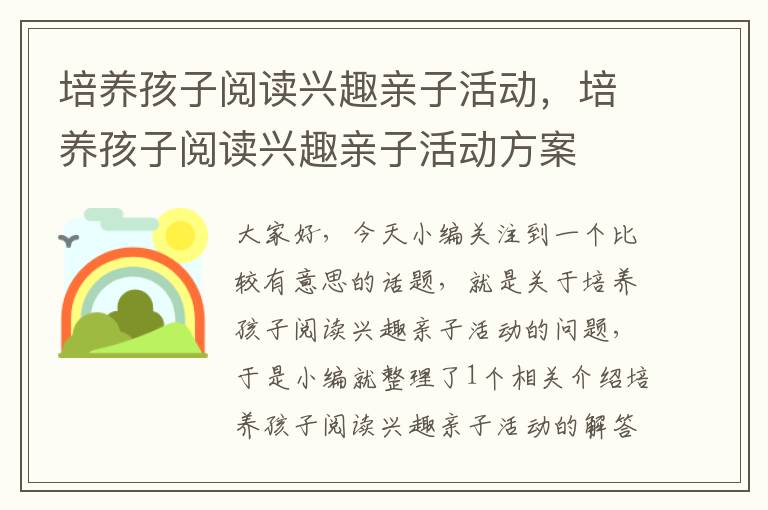 培养孩子阅读兴趣亲子活动，培养孩子阅读兴趣亲子活动方案

大家好，今天小编关注到一个比较有意思的话题，就是关于培养孩子阅读兴趣亲子活动的问题，于是小编就整理了1个相关介绍培养孩子阅读兴趣亲子活动的解答